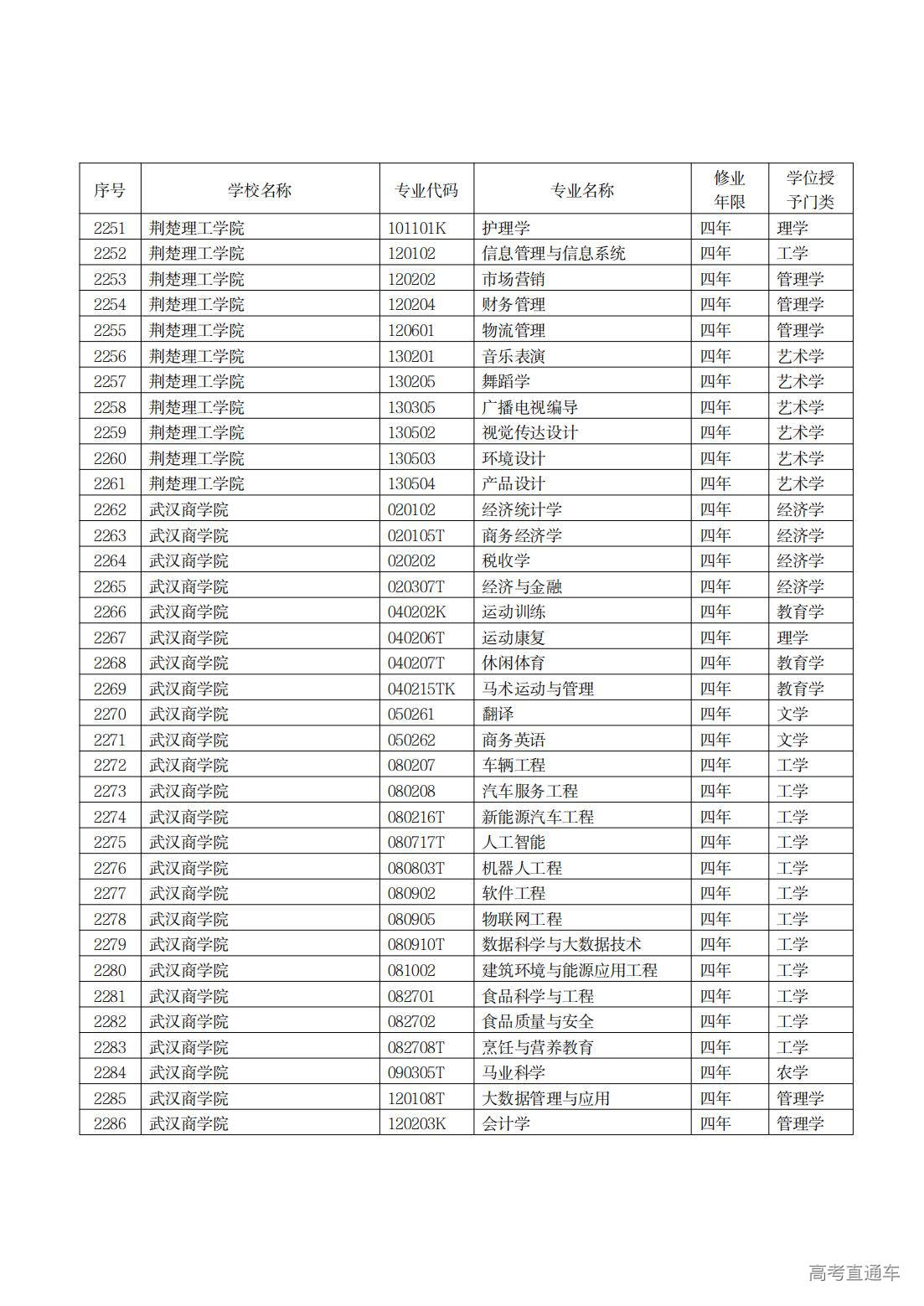 | 序号 | 学校名称 | 专业代码 | 专业名称 | 修业年限 | 学位授予门类 |
|---|---|---|---|---|---|
| 2251 | 荆楚理工学院 | 101101K | 护理学 | 四年 | 理学 |
| 2252 | 荆楚理工学院 | 120102 | 信息管理与信息系统 | 四年 | 工学 |
| 2253 | 荆楚理工学院 | 120202 | 市场营销 | 四年 | 管理学 |
| 2254 | 荆楚理工学院 | 120204 | 财务管理 | 四年 | 管理学 |
| 2255 | 荆楚理工学院 | 120601 | 物流管理 | 四年 | 管理学 |
| 2256 | 荆楚理工学院 | 130201 | 音乐表演 | 四年 | 艺术学 |
| 2257 | 荆楚理工学院 | 130205 | 舞蹈学 | 四年 | 艺术学 |
| 2258 | 荆楚理工学院 | 130305 | 广播电视编导 | 四年 | 艺术学 |
| 2259 | 荆楚理工学院 | 130502 | 视觉传达设计 | 四年 | 艺术学 |
| 2260 | 荆楚理工学院 | 130503 | 环境设计 | 四年 | 艺术学 |
| 2261 | 荆楚理工学院 | 130504 | 产品设计 | 四年 | 艺术学 |
| 2262 | 武汉商学院 | 020102 | 经济统计学 | 四年 | 经济学 |
| 2263 | 武汉商学院 | 020105T | 商务经济学 | 四年 | 经济学 |
| 2264 | 武汉商学院 | 020202 | 税收学 | 四年 | 经济学 |
| 2265 | 武汉商学院 | 020307T | 经济与金融 | 四年 | 经济学 |
| 2266 | 武汉商学院 | 040202K | 运动训练 | 四年 | 教育学 |
| 2267 | 武汉商学院 | 040206T | 运动康复 | 四年 | 理学 |
| 2268 | 武汉商学院 | 040207T | 休闲体育 | 四年 | 教育学 |
| 2269 | 武汉商学院 | 040215TK | 马术运动与管理 | 四年 | 教育学 |
| 2270 | 武汉商学院 | 050261 | 翻译 | 四年 | 文学 |
| 2271 | 武汉商学院 | 050262 | 商务英语 | 四年 | 文学 |
| 2272 | 武汉商学院 | 080207 | 车辆工程 | 四年 | 工学 |
| 2273 | 武汉商学院 | 080208 | 汽车服务工程 | 四年 | 工学 |
| 2274 | 武汉商学院 | 080216T | 新能源汽车工程 | 四年 | 工学 |
| 2275 | 武汉商学院 | 080717T | 人工智能 | 四年 | 工学 |
| 2276 | 武汉商学院 | 080803T | 机器人工程 | 四年 | 工学 |
| 2277 | 武汉商学院 | 080902 | 软件工程 | 四年 | 工学 |
| 2278 | 武汉商学院 | 080905 | 物联网工程 | 四年 | 工学 |
| 2279 | 武汉商学院 | 080910T | 数据科学与大数据技术 | 四年 | 工学 |
| 2280 | 武汉商学院 | 081002 | 建筑环境与能源应用工程 | 四年 | 工学 |
| 2281 | 武汉商学院 | 082701 | 食品科学与工程 | 四年 | 工学 |
| 2282 | 武汉商学院 | 082702 | 食品质量与安全 | 四年 | 工学 |
| 2283 | 武汉商学院 | 082708T | 烹饪与营养教育 | 四年 | 工学 |
| 2284 | 武汉商学院 | 090305T | 马业科学 | 四年 | 农学 |
| 2285 | 武汉商学院 | 120108T | 大数据管理与应用 | 四年 | 管理学 |
| 2286 | 武汉商学院 | 120203K | 会计学 | 四年 | 管理学 |

高考直通车